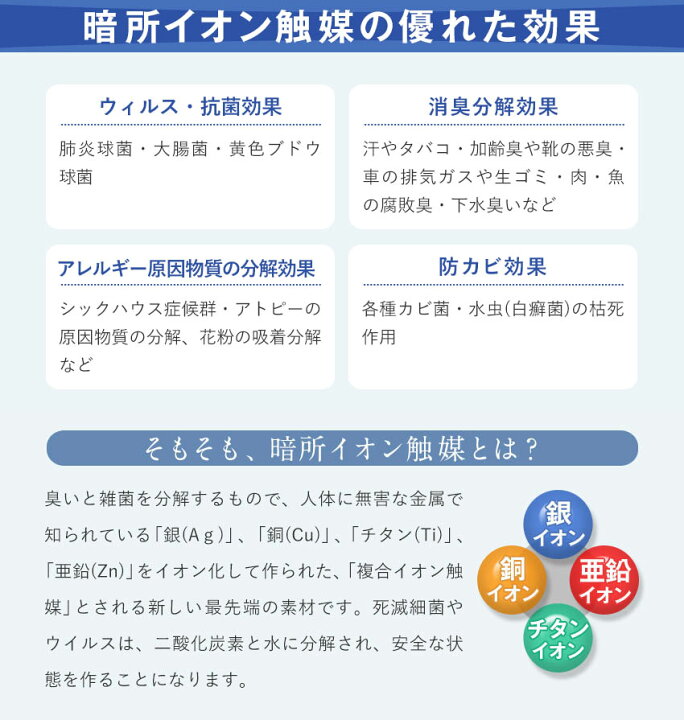 暗所イオン触媒の優れた効果

ウィルス・抗菌効果

肺炎球菌・大腸菌・黄色ブドウ球菌

消臭分解効果

汗やタバコ・加齢臭や靴の悪臭・車の排気ガスや生ゴミ・肉・魚の腐敗臭・下水臭いなど

アレルギー原因物質の分解効果

シックハウス症候群・アトピーの原因物質の分解、花粉の吸着分解など

防カビ効果

各種カビ菌・水虫(白癬菌)の枯死作用

そもそも、暗所イオン触媒とは？

臭いと雑菌を分解するもので、人体に無害な金属で知られている「銀(Ag)」、「銅(Cu)」、「チタン(Ti)」、「亜鉛(Zn)」をイオン化して作られた、「複合イオン触媒」とされる新しい最先端の素材です。死滅細菌やウイルスは、二酸化炭素と水に分解され、安全な状態を作ることになります。

銀イオン

銅イオン

亜鉛イオン

チタンイオン